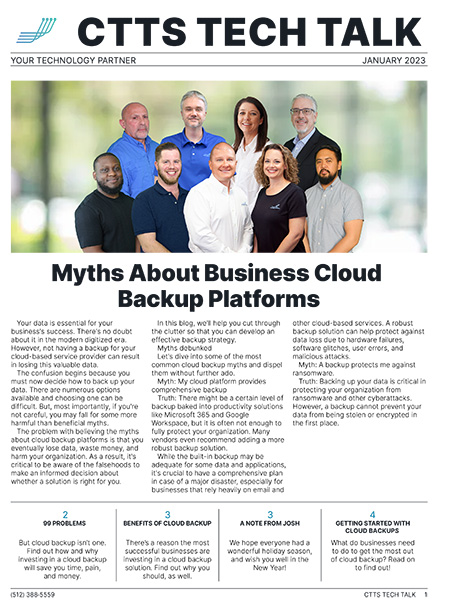 CTTS TECH TALK

YOUR TECHNOLOGY PARTNER

JANUARY 2023

Myths About Business Cloud Backup Platforms

Your data is essential for your business's success. There's no doubt about it in the modern digitized era. However, not having a backup for your cloud-based service provider can result in losing this valuable data.

The confusion begins because you must now decide how to back up your data. There are numerous options available and choosing one can be difficult. But, most importantly, if you're not careful, you may fall for some more harmful than beneficial myths.

The problem with believing the myths about cloud backup platforms is that you eventually lose data, waste money, and harm your organization. As a result, it's critical to be aware of the falsehoods to make an informed decision about whether a solution is right for you.

In this blog, we'll help you cut through the clutter so that you can develop an effective backup strategy.

Myths debunked

Let's dive into some of the most common cloud backup myths and dispel them without further ado.

Myth: My cloud platform provides comprehensive backup

Truth: There might be a certain level of backup baked into productivity solutions like Microsoft 365 and Google Workspace, but it is often not enough to fully protect your organization. Many vendors even recommend adding a more robust backup solution.

While the built-in backup may be adequate for some data and applications, it's crucial to have a comprehensive plan in case of a major disaster, especially for businesses that rely heavily on email and other cloud-based services. A robust backup solution can help protect against data loss due to hardware failures, software glitches, user errors, and malicious attacks.

Myth: A backup protects me against ransomware.

Truth: Backing up your data is critical in protecting your organization from ransomware and other cyberattacks. However, a backup cannot prevent your data from being stolen or encrypted in the first place.

2
99 PROBLEMS
But cloud backup isn't one. Find out how and why investing in a cloud backup will save you time, pain, and money.

3
BENEFITS OF CLOUD BACKUP
There's a reason the most successful businesses are investing in a cloud backup solution. Find out why you should, as well.

3
A NOTE FROM JOSH
We hope everyone had a wonderful holiday season, and wish you well in the New Year!

4
GETTING STARTED WITH CLOUD BACKUPS
What do businesses need to do to get the most out of cloud backup? Read on to find out!

(512) 388-5559

CTTS TECH TALK 1